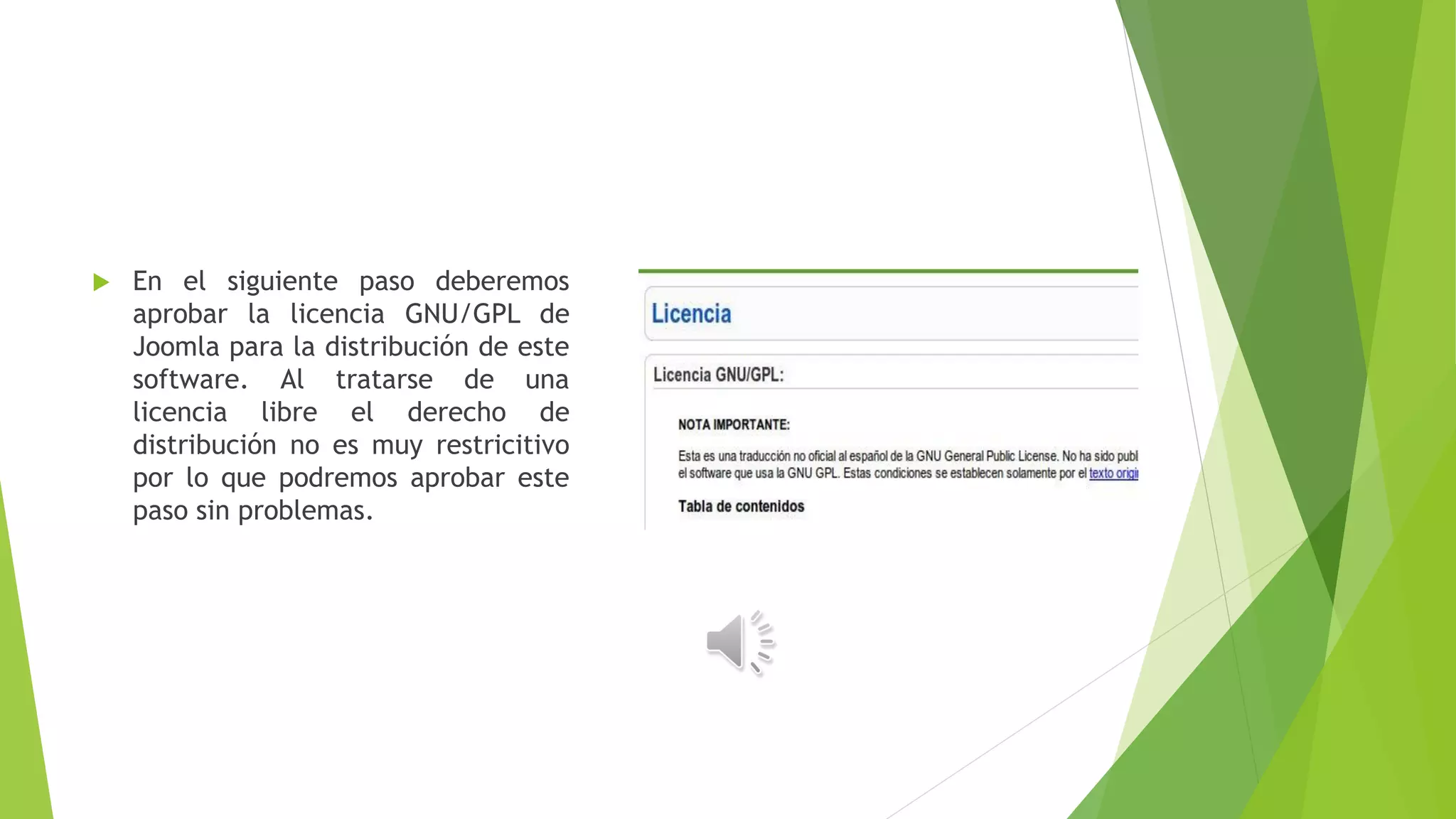 En el siguiente paso deberemos aprobar la licencia GNU/GPL de Joomla para la distribución de este software. Al tratarse de una licencia libre el derecho de distribución no es muy restricitivo por lo que podremos aprobar este paso sin problemas.

Licencia

Licencia GNU/GPL:

NOTA IMPORTANTE:

Esta es una traducción no oficial al español de la GNU General Public License. No ha sido publ el software que usa la GNU GPL. Estas condiciones se establecen solamente por el texto origi

Tabla de contenidos